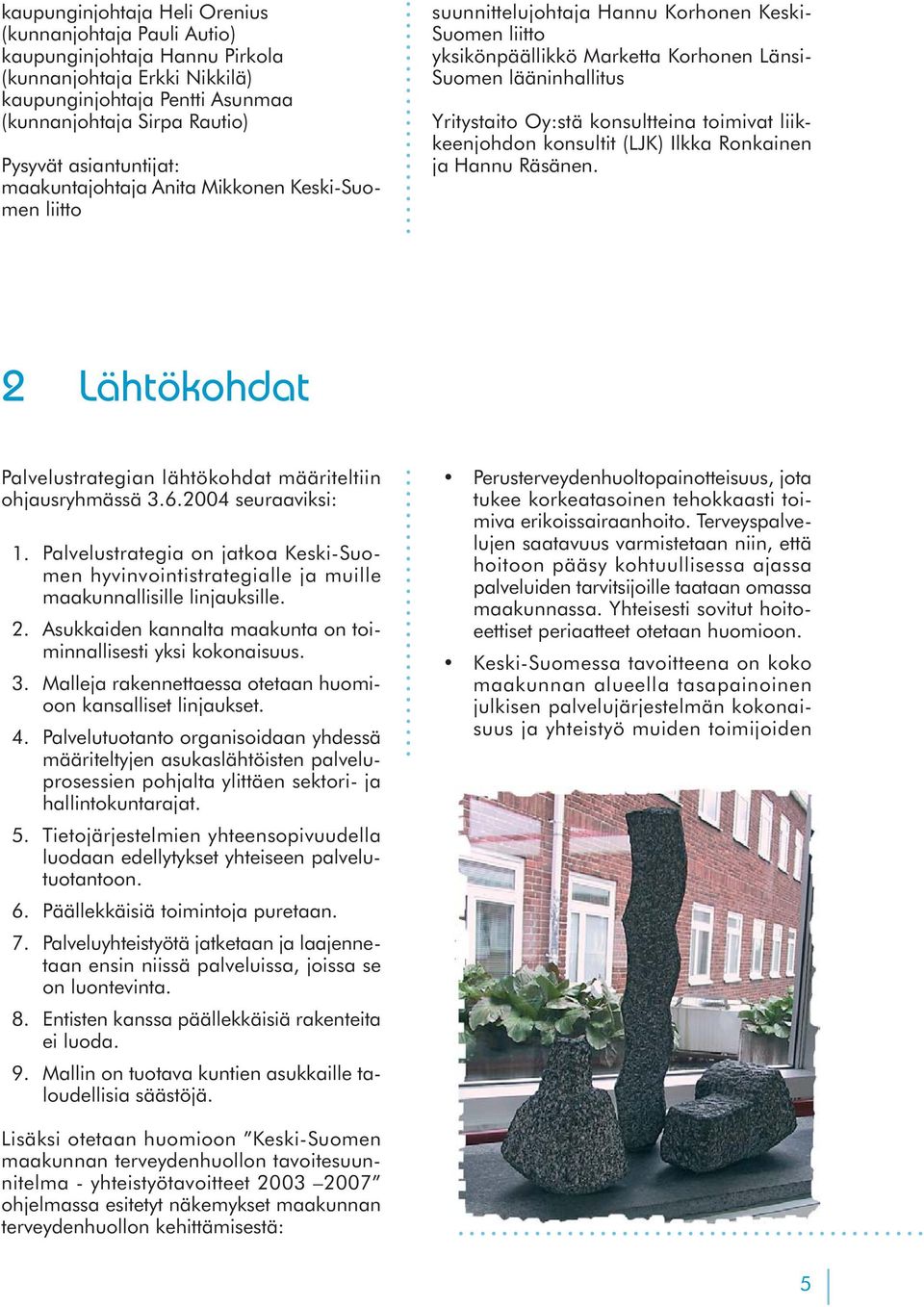 kaupunginjohtaja Heli Orenius
(kunnanjohtaja Pauli Autio)
kaupunginjohtaja Hannu Pirkola
(kunnanjohtaja Erkki Nikkilä)
kaupunginjohtaja Pentti Asunmaa
(kunnanjohtaja Sirpa Rautio)

Pysyvät asiantuntijat:
maakuntajohtaja Anita Mikkonen Keski-Suomen liitto

suunnittelujohtaja Hannu Korhonen Keski-Suomen liitto
yksikönpäällikkö Marketta Korhonen Länsi-Suomen lääninhallitus

Yritystaito Oy:stä konsultteina toimivat liikkeenjohdon konsultit (LJK) Ilkka Ronkainen ja Hannu Räsänen.

2 Lähtökohdat

Palvelustrategian lähtökohdat määriteltiin ohjausryhmässä 3.6.2004 seuraaviksi:

1. Palvelustrategia on jatkoa Keski-Suomen hyvinvointistrategialle ja muille maakunnallisille linjauksille.
2. Asukkaiden kannalta maakunta on toiminnallisesti yksi kokonaisuus.
3. Malleja rakennettaessa otetaan huomioon kansalliset linjaukset.
4. Palvelutuotanto organisoidaan yhdessä määriteltyjen asukaslähtöisten palveluprosessien pohjalta ylittäen sektori- ja hallintokuntarajat.
5. Tietojärjestelmien yhteensopivuudella luodaan edellytykset yhteiseen palvelutuotantoon.
6. Päällekkäisiä toimintoja puretaan.
7. Palveluyhteistyötä jatketaan ja laajennetaan ensin niissä palveluissa, joissa se on luontevinta.
8. Entisten kanssa päällekkäisiä rakenteita ei luoda.
9. Mallin on tuotava kuntien asukkaille taloudellisia säästöjä.

Lisäksi otetaan huomioon ”Keski-Suomen maakunnan terveydenhuollon tavoitesuunnitelma - yhteistyötavoitteet 2003 –2007” ohjelmassa esitetyt näkemykset maakunnan terveydenhuollon kehittämisestä:

• Perusterveydenhuoltopainotteisuus, jota tukee korkeatasoinen tehokkaasti toimiva erikoissairaanhoito. Terveyspalvelujen saatavuus varmistetaan niin, että hoitoon pääsy kohtuullisessa ajassa palveluiden tarvitsijoille taataan omassa maakunnassa. Yhteisesti sovitut hoitoeettiset periaatteet otetaan huomioon.
• Keski-Suomessa tavoitteena on koko maakunnan alueella tasapainoinen julkisen palvelujärjestelmän kokonaisuus ja yhteistyö muiden toimijoiden

5